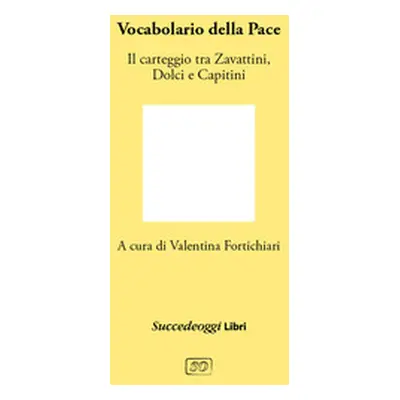 Vocabolario della Pace

Il carteggio tra Zavattini, Dolci e Capitini

A cura di Valentina Fortichiari

Succedeoggi Libri

SO